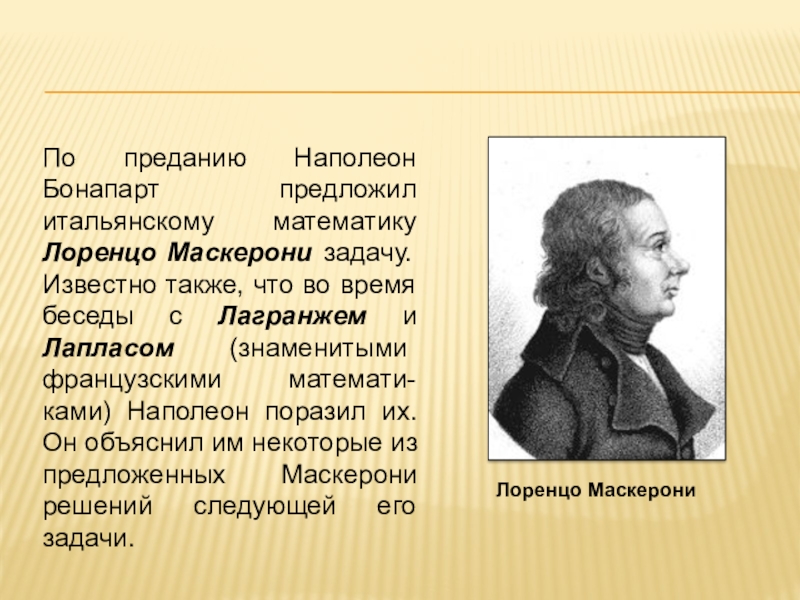 По преданию Наполеон Бонапарт предложил итальянскому математику Лоренцо Маскерони задачу. Известно также, что во время беседы с Лагранжем и Лапласом (знаменитыми французскими математиками) Наполеон поразил их. Он объяснил им некоторые из предложенных Маскерони решений следующей его задачи.

Лоренцо Маскерони